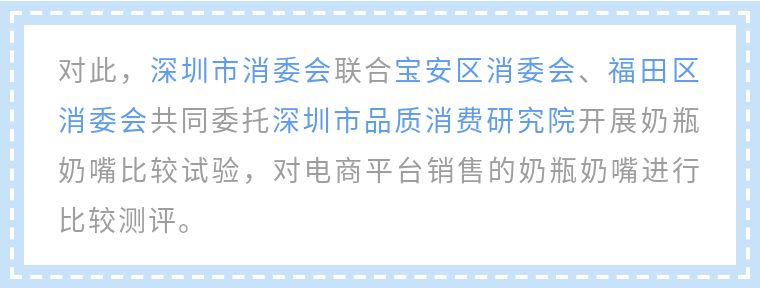 对此，深圳市消委会联合宝安区消委会、福田区消委会共同委托深圳市品质消费研究院开展奶瓶奶嘴比较试验，对电商平台销售的奶瓶奶嘴进行比较测评。